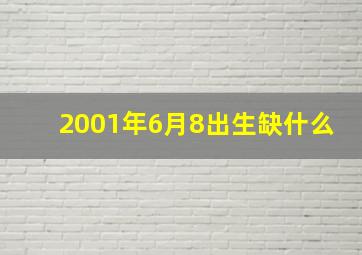 2001年6月8出生缺什么